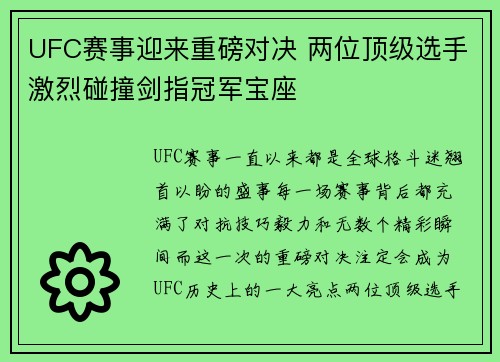 UFC赛事迎来重磅对决 两位顶级选手激烈碰撞剑指冠军宝座

UFC赛事一直以来都是全球格斗迷翘首以盼的盛事每一场赛事背后都充满了对抗技巧毅力和无数个精彩瞬间而这一次的重磅对决注定会成为UFC历史上的一大亮点两位顶级选手